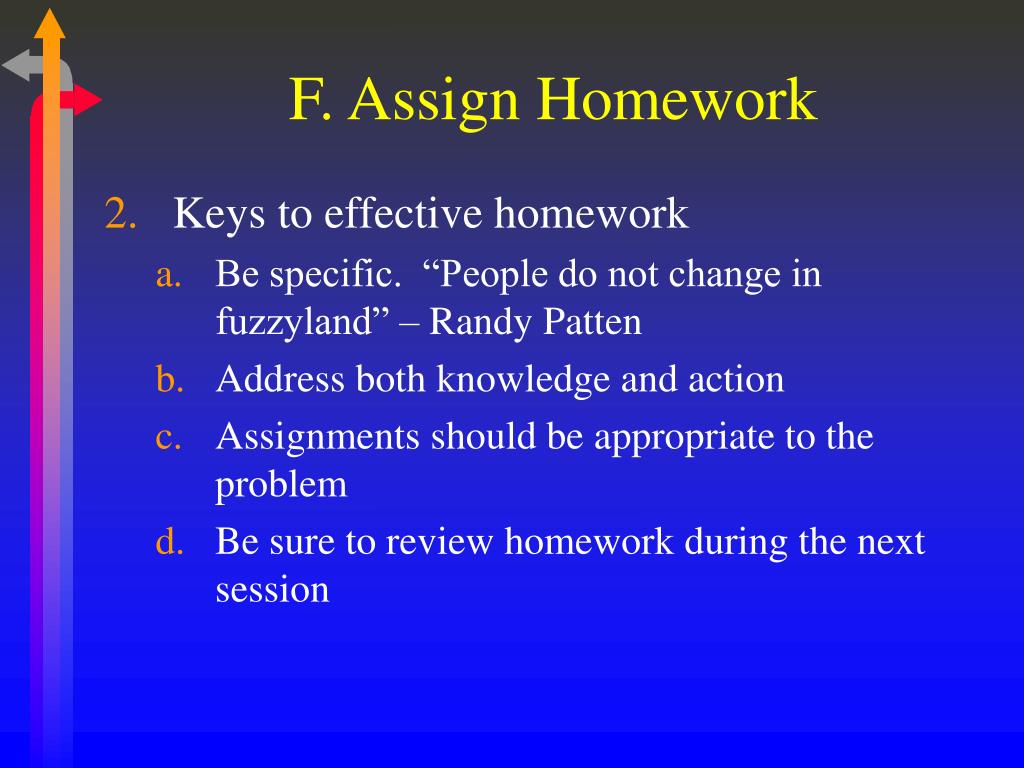 F. Assign Homework

2. Keys to effective homework
a. Be specific. “People do not change in fuzzyland” – Randy Patten
b. Address both knowledge and action
c. Assignments should be appropriate to the problem
d. Be sure to review homework during the next session